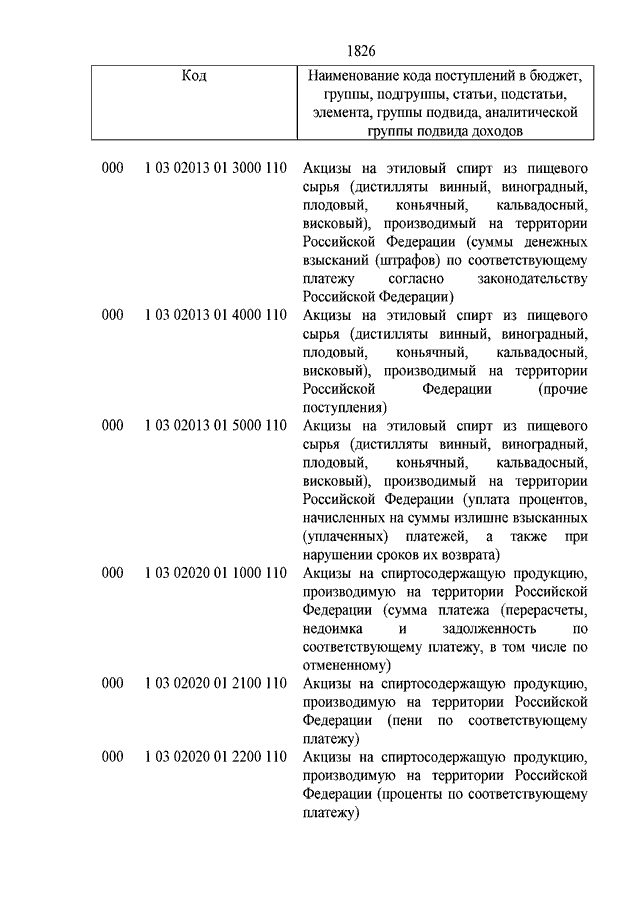 1826

| Код | Наименование кода поступлений в бюджет, группы, подгруппы, статьи, подстатьи, элемента, группы подвида, аналитической группы подвида доходов |
|---|---|
| 000 1 03 02013 01 3000 110 | Акцизы на этиловый спирт из пищевого сырья (дистилляты винный, виноградный, плодовый, коньячный, кальвадосный, висковый), производимый на территории Российской Федерации (суммы денежных взысканий (штрафов) по соответствующему платежу согласно законодательству Российской Федерации) |
| 000 1 03 02013 01 4000 110 | Акцизы на этиловый спирт из пищевого сырья (дистилляты винный, виноградный, плодовый, коньячный, кальвадосный, висковый), производимый на территории Российской Федерации (прочие поступления) |
| 000 1 03 02013 01 5000 110 | Акцизы на этиловый спирт из пищевого сырья (дистилляты винный, виноградный, плодовый, коньячный, кальвадосный, висковый), производимый на территории Российской Федерации (уплата процентов, начисленных на суммы излишне взысканных (уплаченных) платежей, а также при нарушении сроков их возврата) |
| 000 1 03 02020 01 1000 110 | Акцизы на спиртосодержащую продукцию, производимую на территории Российской Федерации (сумма платежа (перерасчеты, недоимка и задолженность по соответствующему платежу, в том числе по отмененному) |
| 000 1 03 02020 01 2100 110 | Акцизы на спиртосодержащую продукцию, производимую на территории Российской Федерации (пени по соответствующему платежу) |
| 000 1 03 02020 01 2200 110 | Акцизы на спиртосодержащую продукцию, производимую на территории Российской Федерации (проценты по соответствующему платежу) |